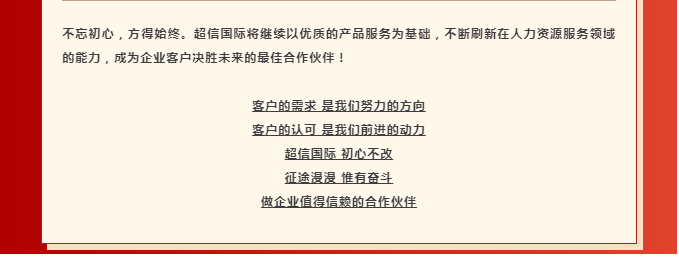 不忘初心，方得始终。超信国际将继续以优质的产品服务为基础，不断刷新在人力资源服务领域的能力，成为企业客户决胜未来的最佳合作伙伴！

客户的需求 是我们努力的方向
客户的认可 是我们前进的动力
超信国际 初心不改
征途漫漫 惟有奋斗
做企业值得信赖的合作伙伴